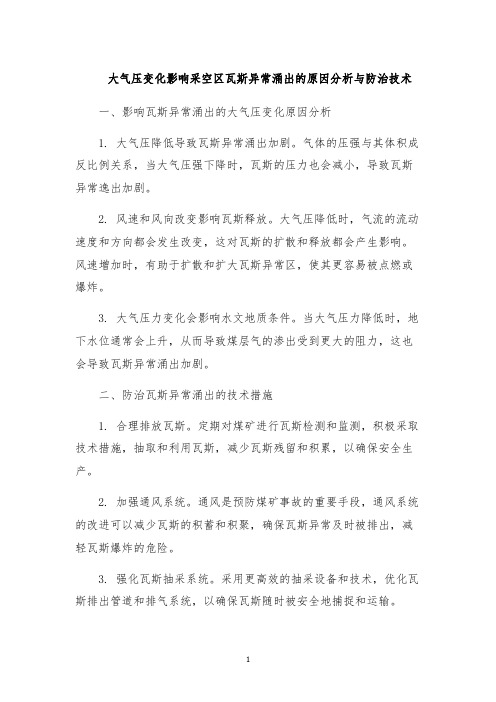 大气压变化影响采空区瓦斯异常涌出的原因分析与防治技术

一、影响瓦斯异常涌出的大气压变化原因分析

1. 大气压降低导致瓦斯异常涌出加剧。气体的压强与其体积成反比例关系，当大气压强下降时，瓦斯的压力也会减小，导致瓦斯异常逸出加剧。

2. 风速和风向改变影响瓦斯释放。大气压降低时，气流的流动速度和方向都会发生改变，这对瓦斯的扩散和释放都会产生影响。风速增加时，有助于扩散和扩大瓦斯异常区，使其更容易被点燃或爆炸。

3. 大气压力变化会影响水文地质条件。当大气压力降低时，地下水位通常会上升，从而导致煤层气的渗出受到更大的阻力，这也会导致瓦斯异常涌出加剧。

二、防治瓦斯异常涌出的技术措施

1. 合理排放瓦斯。定期对煤矿进行瓦斯检测和监测，积极采取技术措施，抽取和利用瓦斯，减少瓦斯残留和积累，以确保安全生产。

2. 加强通风系统。通风是预防煤矿事故的重要手段，通风系统的改进可以减少瓦斯的积蓄和积聚，确保瓦斯异常及时被排出，减轻瓦斯爆炸的危险。

3. 强化瓦斯抽采系统。采用更高效的抽采设备和技术，优化瓦斯排出管道和排气系统，以确保瓦斯随时被安全地捕捉和运输。

1